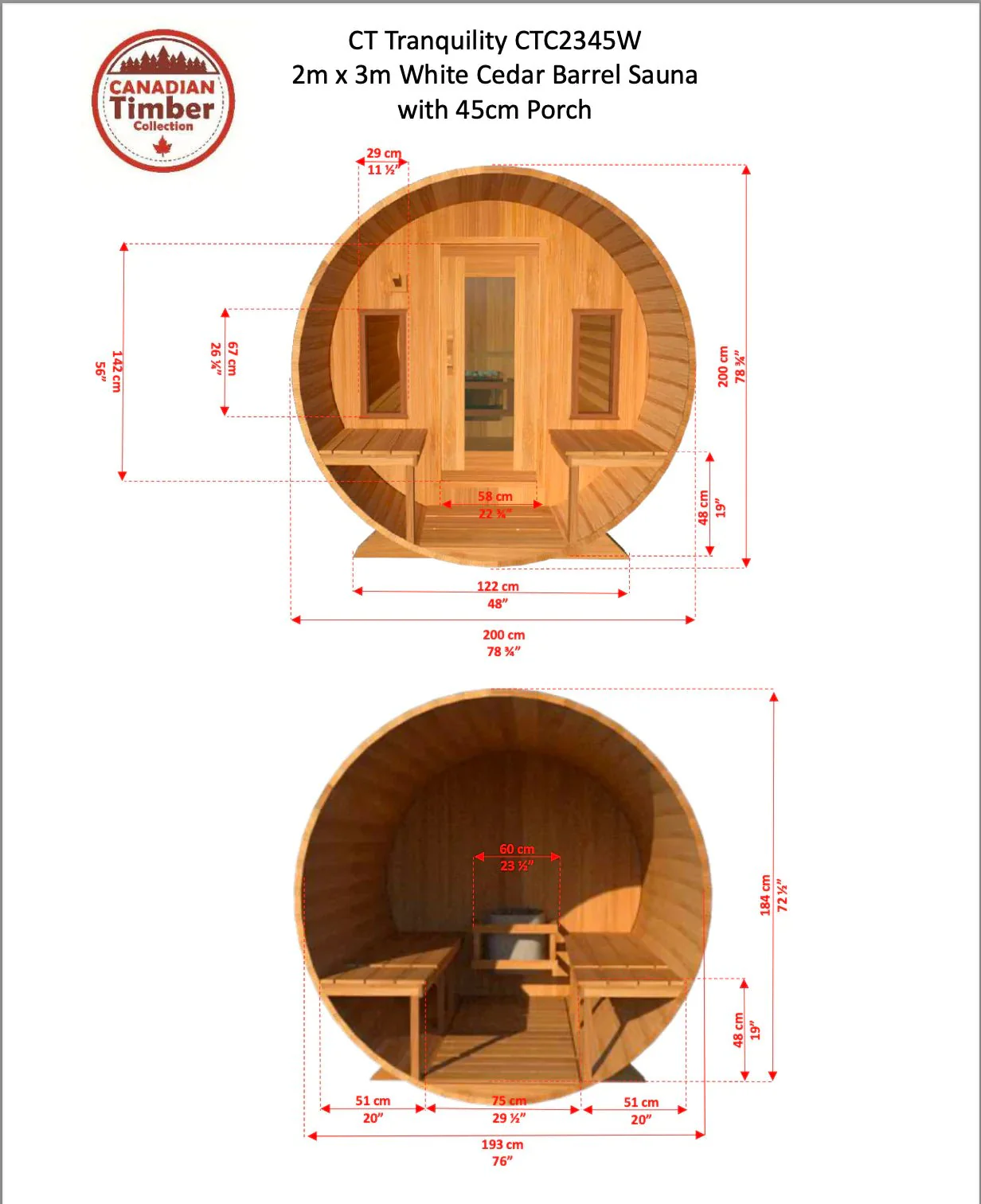 CANADIAN Timber Collection

CT Tranquility CTC2345W
2m x 3m White Cedar Barrel Sauna
with 45cm Porch

29 cm
11 ½"

142 cm
56"

67 cm
26 ¼"

200 cm
78 ¾"

58 cm
22 ¾"

48 cm
19"

122 cm
48"

200 cm
78 ¾"

60 cm
23 ½"

184 cm
72 ½"

48 cm
19"

51 cm
20"

75 cm
29 ½"

51 cm
20"

193 cm
76"